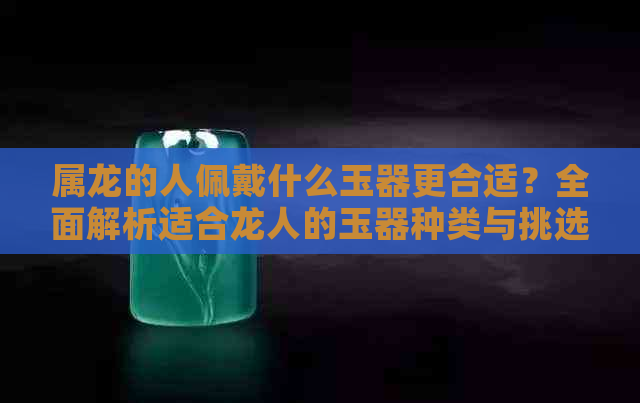 属龙的人佩戴什么玉器更合适？全面解析适合龙人的玉器种类与挑选